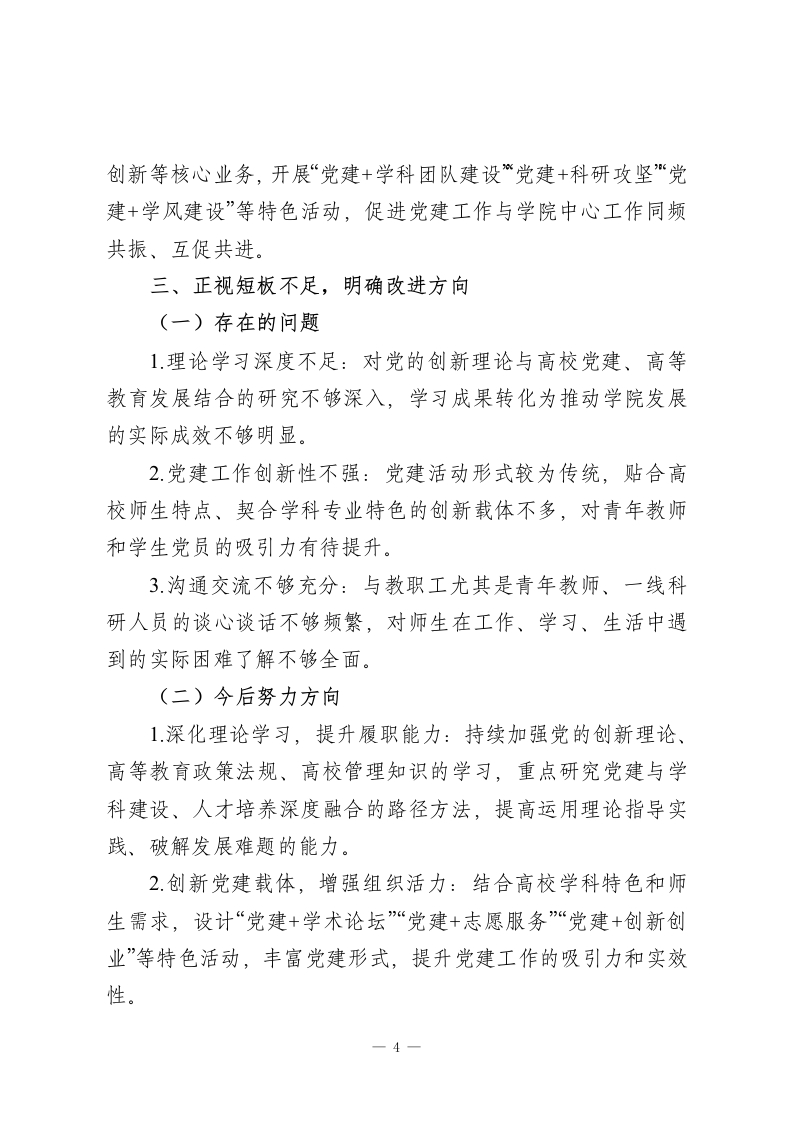 创新等核心业务，开展“党建+学科团队建设”“党建+科研攻坚”“党建+学风建设”等特色活动，促进党建工作与学院中心工作同频共振、互促共进。

三、正视短板不足，明确改进方向

（一）存在的问题

1.理论学习深度不足：对党的创新理论与高校党建、高等教育发展结合的研究不够深入，学习成果转化为推动学院发展的实际成效不够明显。

2.党建工作创新性不强：党建活动形式较为传统，贴合高校师生特点、契合学科专业特色的创新载体不多，对青年教师和学生党员的吸引力有待提升。

3.沟通交流不够充分：与教职工尤其是青年教师、一线科研人员的谈心谈话不够频繁，对师生在工作、学习、生活中遇到的实际困难了解不够全面。

（二）今后努力方向

1.深化理论学习，提升履职能力：持续加强党的创新理论、高等教育政策法规、高校管理知识的学习，重点研究党建与学科建设、人才培养深度融合的路径方法，提高运用理论指导实践、破解发展难题的能力。

2.创新党建载体，增强组织活力：结合高校学科特色和师生需求，设计“党建+学术论坛”“党建+志愿服务”“党建+创新创业”等特色活动，丰富党建形式，提升党建工作的吸引力和实效性。

— 4 —